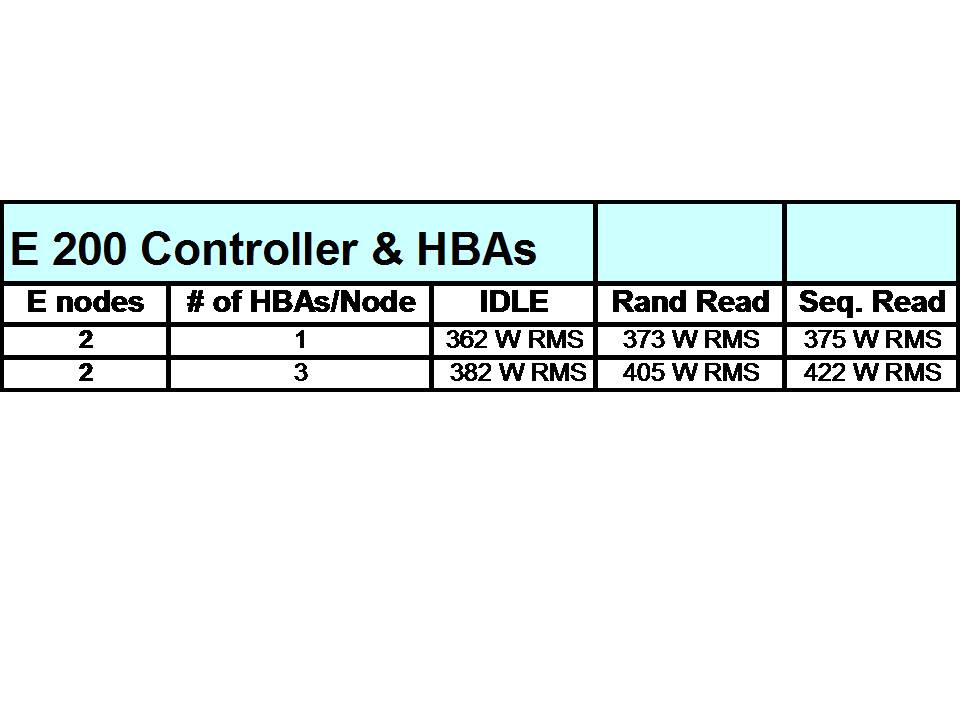 | E 200 Controller & HBAs | | | | |
|---|---|---|---|---|
| E nodes | # of HBAs/Node | IDLE | Rand Read | Seq. Read |
| 2 | 1 | 362 W RMS | 373 W RMS | 375 W RMS |
| 2 | 3 | 382 W RMS | 405 W RMS | 422 W RMS |